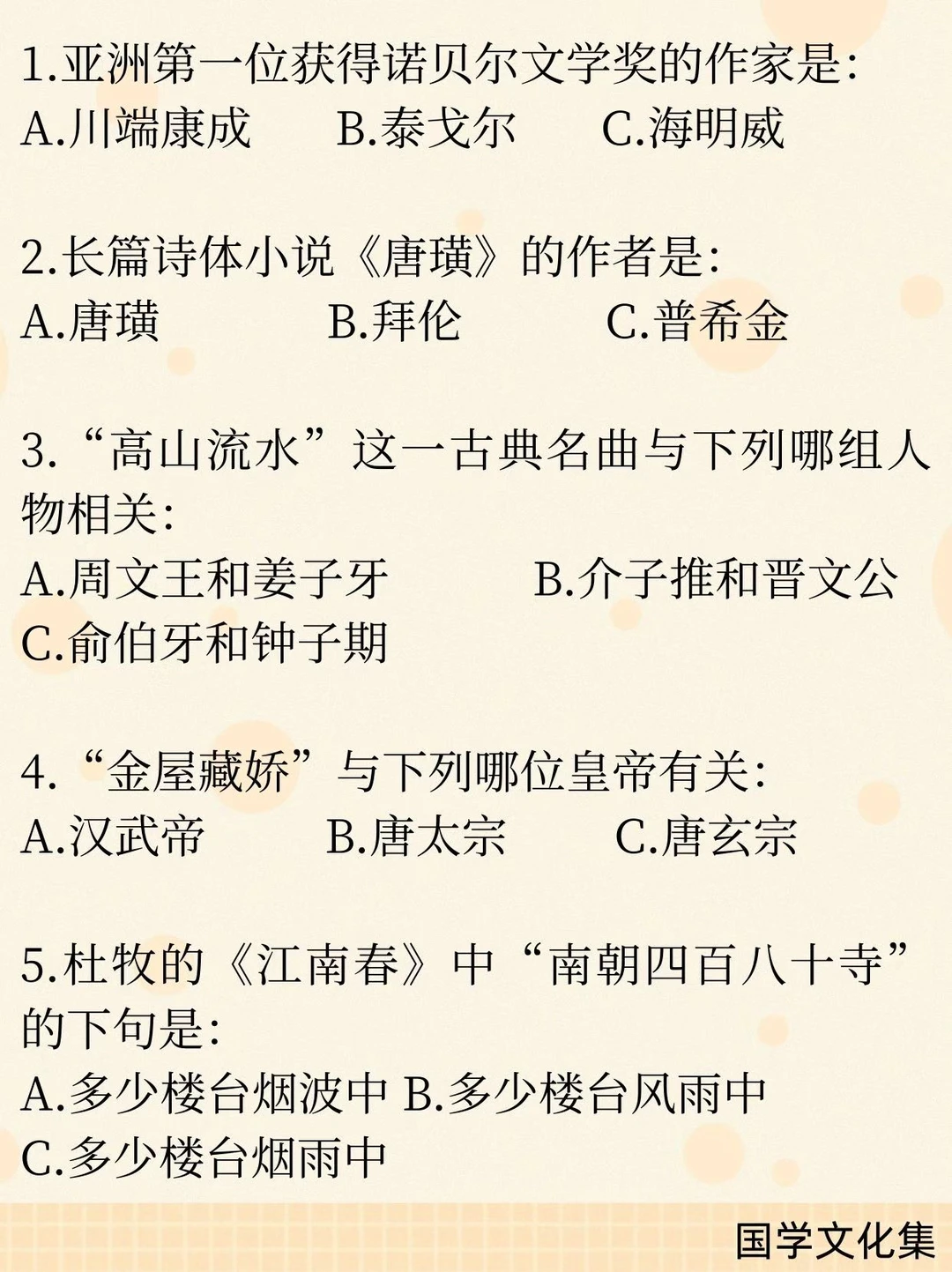 1.亚洲第一位获得诺贝尔文学奖的作家是:
A.川端康成 B.泰戈尔 C.海明威

2.长篇诗体小说《唐璜》的作者是:
A.唐璜 B.拜伦 C.普希金

3.“高山流水”这一古典名曲与下列哪组人物相关:
A.周文王和姜子牙 B.介子推和晋文公
C.俞伯牙和钟子期

4.“金屋藏娇”与下列哪位皇帝有关:
A.汉武帝 B.唐太宗 C.唐玄宗

5.杜牧的《江南春》中“南朝四百八十寺”的下句是:
A.多少楼台烟波中 B.多少楼台风雨中
C.多少楼台烟雨中

国学文化集